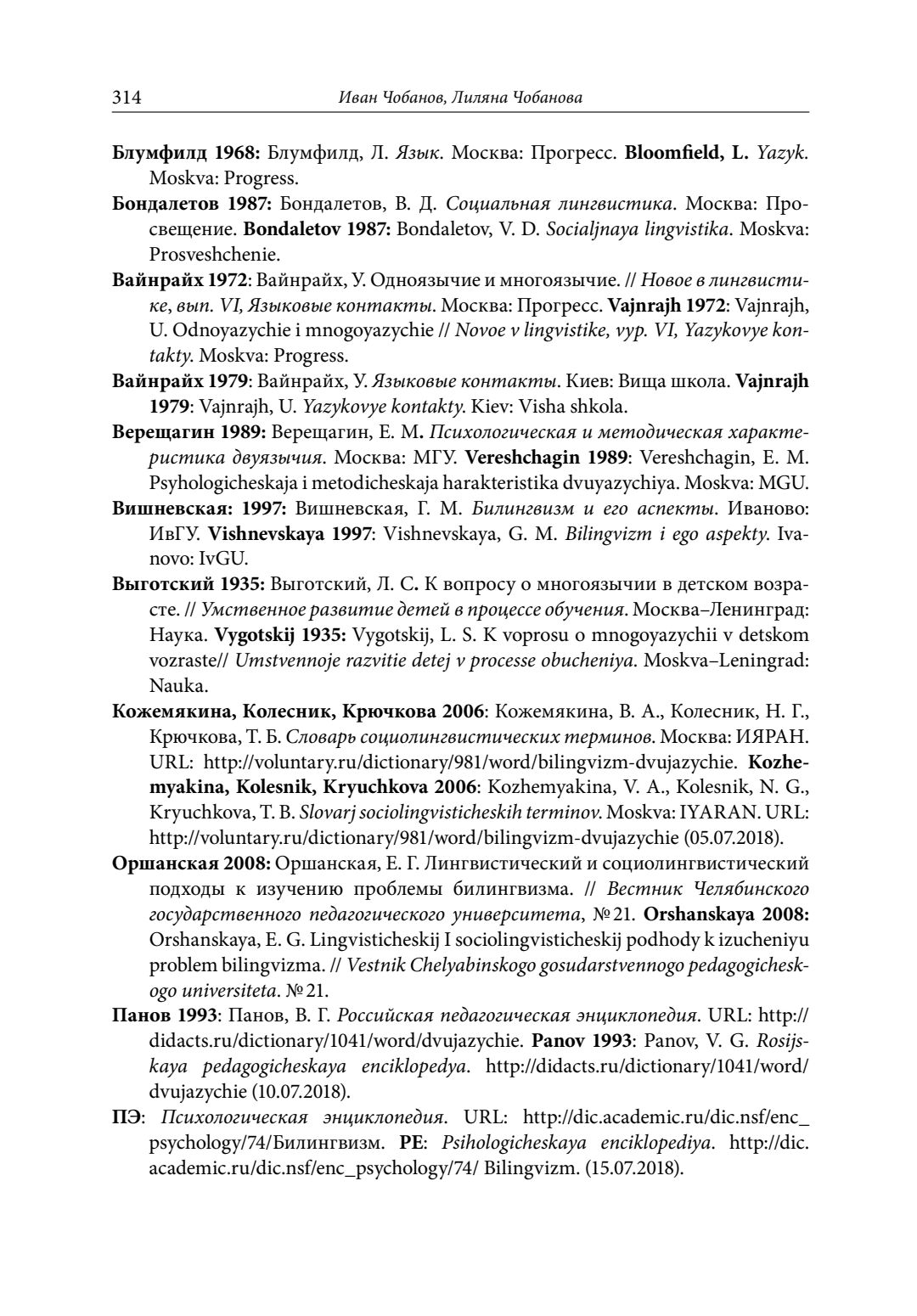 314 Иван Чобанов, Лиляна Чобанова

Блумфилд 1968: Блумфилд, Л. Язык. Москва: Прогресс. Bloomfield, L. Yazyk. Moskva: Progress.

Бондалетов 1987: Бондалетов, В. Д. Социальная лингвистика. Москва: Просвещение. Bondaletov 1987: Bondaletov, V. D. Socialjnaya lingvistika. Moskva: Prosveshchenie.

Вайнрайх 1972: Вайнрайх, У. Одноязычие и многоязычие. // Новое в лингвистике, вып. VI, Языковые контакты. Москва: Прогресс. Vajnrajh 1972: Vajnrajh, U. Odnoyazychie i mnogoyazychie // Novoe v lingvistike, vyp. VI, Yazykovye kontakty. Moskva: Progress.

Вайнрайх 1979: Вайнрайх, У. Языковые контакты. Киев: Вища школа. Vajnrajh 1979: Vajnrajh, U. Yazykovye kontakty. Kiev: Visha shkola.

Верещагин 1989: Верещагин, Е. М. Психологическая и методическая характеристика двуязычия. Москва: МГУ. Vereshchagin 1989: Vereshchagin, E. M. Psyhologicheskaja i metodicheskaja harakteristika dvuyazychiya. Moskva: MGU.

Вишневская: 1997: Вишневская, Г. М. Билингвизм и его аспекты. Иваново: ИвГУ. Vishnevskaya 1997: Vishnevskaya, G. M. Bilingvizm i ego aspekty. Ivanovo: IvGU.

Выготский 1935: Выготский, Л. С. К вопросу о многоязычии в детском возрасте. // Умственное развитие детей в процессе обучения. Москва–Ленинград: Наука. Vygotskij 1935: Vygotskij, L. S. K voprosu o mnogoyazychii v detskom vozraste// Umstvennoje razvitie detej v processe obucheniya. Moskva–Leningrad: Nauka.

Кожемякина, Колесник, Крючкова 2006: Кожемякина, В. А., Колесник, Н. Г., Крючкова, Т. Б. Словарь социолингвистических терминов. Москва: ИЯРАН. URL: http://voluntary.ru/dictionary/981/word/bilingvizm-dvujazychie. Kozhemyakina, Kolesnik, Kryuchkova 2006: Kozhemyakina, V. A., Kolesnik, N. G., Kryuchkova, T. B. Slovarj sociolingvisticheskih terminov. Moskva: IYARAN. URL: http://voluntary.ru/dictionary/981/word/bilingvizm-dvujazychie (05.07.2018).

Оршанская 2008: Оршанская, Е. Г. Лингвистический и социолингвистический подходы к изучению проблемы билингвизма. // Вестник Челябинского государственного педагогического университета, № 21. Orshanskaya 2008: Orshanskaya, E. G. Lingvisticheskij I sociolingvisticheskij podhody k izucheniyu problem bilingvizma. // Vestnik Chelyabinskogo gosudarstvennogo pedagogicheskogo universiteta. № 21.

Панов 1993: Панов, В. Г. Российская педагогическая энциклопедия. URL: http://didacts.ru/dictionary/1041/word/dvujazychie. Panov 1993: Panov, V. G. Rosijskaya pedagogicheskaya enciklopedya. http://didacts.ru/dictionary/1041/word/dvujazychie (10.07.2018).

ПЭ: Психологическая энциклопедия. URL: http://dic.academic.ru/dic.nsf/enc_psychology/74/Билингвизм. PE: Psihologicheskaya enciklopediya. http://dic.academic.ru/dic.nsf/enc_psychology/74/ Bilingvizm. (15.07.2018).